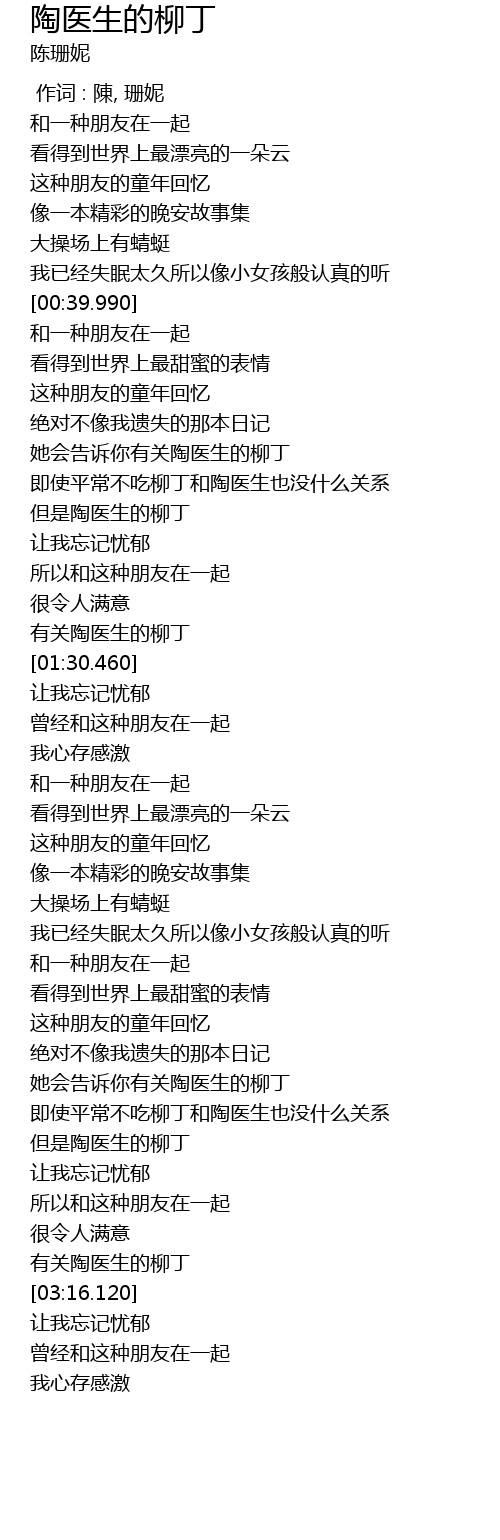 陶医生的柳丁
陈珊妮

作词 : 陳, 珊妮
和一种朋友在一起
看得到世界上最漂亮的一朵云
这种朋友的童年回忆
像一本精彩的晚安故事集
大操场上有蜻蜓
我已经失眠太久所以像小女孩般认真的听
[00:39.990]
和一种朋友在一起
看得到世界上最甜蜜的表情
这种朋友的童年回忆
绝对不像我遗失的那本日记
她会告诉你有关陶医生的柳丁
即使平常不吃柳丁和陶医生也没什么关系
但是陶医生的柳丁
让我忘记忧郁
所以和这种朋友在一起
很令人满意
有关陶医生的柳丁
[01:30.460]
让我忘记忧郁
曾经和这种朋友在一起
我心存感激
和一种朋友在一起
看得到世界上最漂亮的一朵云
这种朋友的童年回忆
像一本精彩的晚安故事集
大操场上有蜻蜓
我已经失眠太久所以像小女孩般认真的听
和一种朋友在一起
看得到世界上最甜蜜的表情
这种朋友的童年回忆
绝对不像我遗失的那本日记
她会告诉你有关陶医生的柳丁
即使平常不吃柳丁和陶医生也没什么关系
但是陶医生的柳丁
让我忘记忧郁
所以和这种朋友在一起
很令人满意
有关陶医生的柳丁
[03:16.120]
让我忘记忧郁
曾经和这种朋友在一起
我心存感激